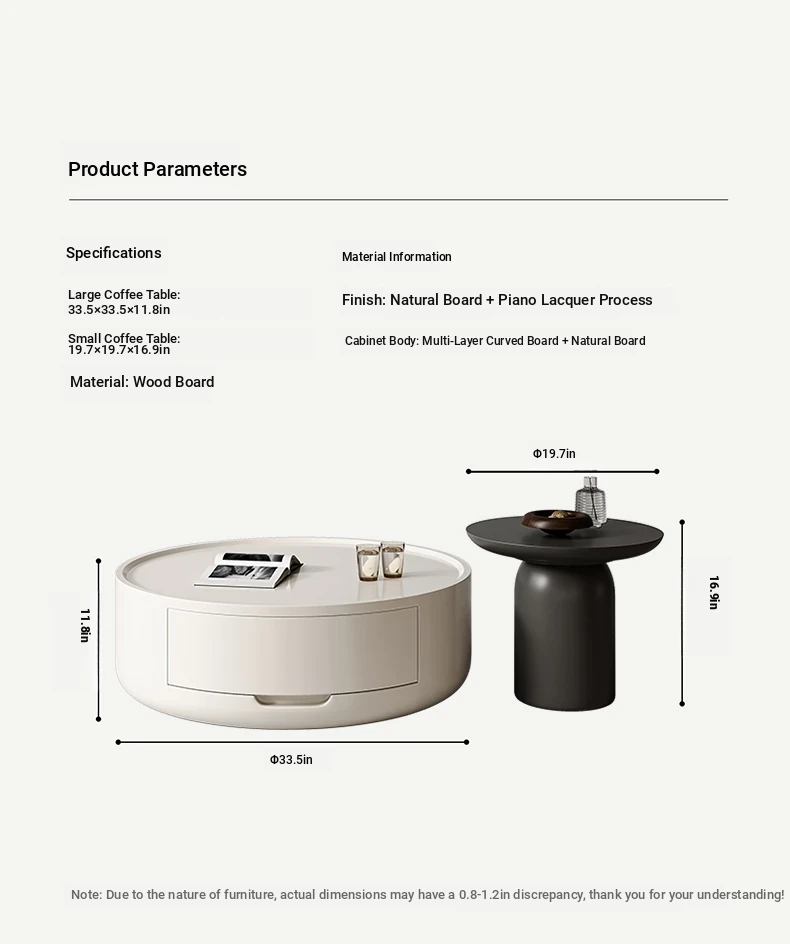 Product Parameters

Specifications

Large Coffee Table:
33.5×33.5×11.8in

Small Coffee Table:
19.7×19.7×16.9in

Material: Wood Board

Material Information

Finish: Natural Board + Piano Lacquer Process

Cabinet Body: Multi-Layer Curved Board + Natural Board

Φ19.7in

16.9in

11.8in

Φ33.5in

Note: Due to the nature of furniture, actual dimensions may have a 0.8-1.2in discrepancy, thank you for your understanding!